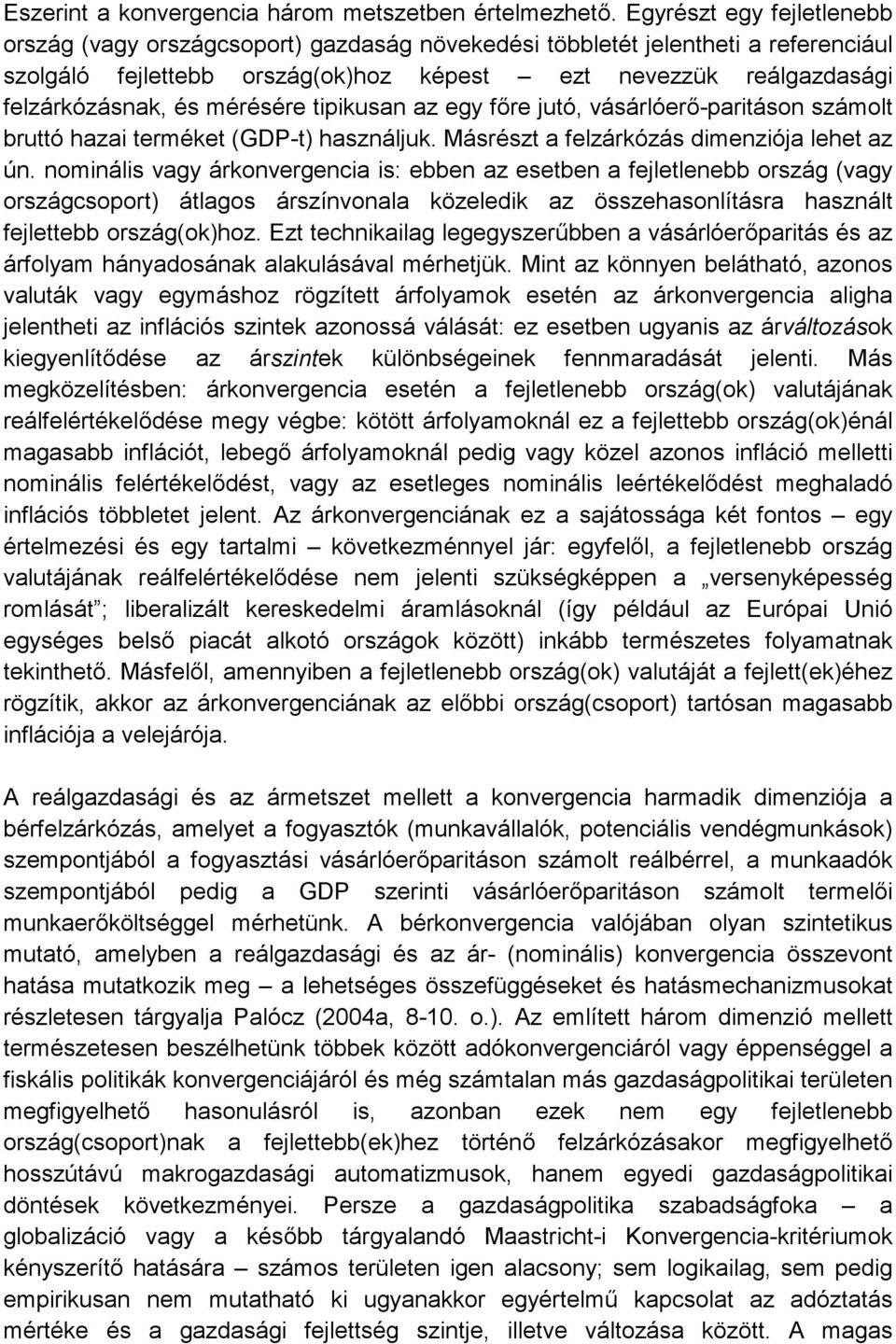 Eszerint a konvergencia három metszetben értelmezhető. Egyrészt egy fejletlenebb ország (vagy országcsoport) gazdaság növekedési többletét jelentheti a referenciául szolgáló fejlettebb ország(ok)hoz képest – ezt nevezzük reálgazdasági felzárkózásnak, és mérésére tipikusan az egy főre jutó, vásárlóerő-paritáson számolt bruttó hazai terméket (GDP-t) használjuk. Másrészt a felzárkózás dimenziója lehet az ún. nominális vagy árkonvergencia is: ebben az esetben a fejletlenebb ország (vagy országcsoport) átlagos árszínvonala közeledik az összehasonlításra használt fejlettebb ország(ok)hoz. Ezt technikailag legegyszerűbben a vásárlóerőparitás és az árfolyam hányadosának alakulásával mérhetjük. Mint az könnyen belátható, azonos valuták vagy egymáshoz rögzített árfolyamok esetén az árkonvergencia aligha jelentheti az inflációs szintek azonossá válását: ez esetben ugyanis az árváltozások kiegyenlítődése az árszintek különbségeinek fennmaradását jelenti. Más megközelítésben: árkonvergencia esetén a fejletlenebb ország(ok) valutájának reálfelértékelődése megy végbe: kötött árfolyamoknál ez a fejlettebb ország(ok)énál magasabb inflációt, lebegő árfolyamoknál pedig vagy közel azonos infláció melletti nominális felértékelődést, vagy az esetleges nominális leértékelődést meghaladó inflációs többletet jelent. Az árkonvergenciának ez a sajátossága két fontos – egy értelmezési és egy tartalmi – következménnyel jár: egyfelől, a fejletlenebb ország valutájának reálfelértékelődése nem jelenti szükségképpen a „versenyképesség romlását”; liberalizált kereskedelmi áramlásoknál (így például az Európai Unió egységes belső piacát alkotó országok között) inkább természetes folyamatnak tekinthető. Másfelől, amennyiben a fejletlenebb ország(ok) valutáját a fejlett(ek)éhez rögzítik, akkor az árkonvergenciának az előbbi ország(csoport) tartósan magasabb inflációja a velejárója.

A reálgazdasági és az ármetszet mellett a konvergencia harmadik dimenziója a bérfelzárkózás, amelyet a fogyasztók (munkavállalók, potenciális vendégmunkások) szempontjából a fogyasztási vásárlóerőparitáson számolt reálbérrel, a munkaadók szempontjából pedig a GDP szerinti vásárlóerőparitáson számolt termelői munkaerőköltséggel mérhetünk. A bérkonvergencia valójában olyan szintetikus mutató, amelyben a reálgazdasági és az ár- (nominális) konvergencia összevont hatása mutatkozik meg – a lehetséges összefüggéseket és hatásmechanizmusokat részletesen tárgyalja Palócz (2004a, 8-10. o.). Az említett három dimenzió mellett természetesen beszélhetünk többek között adókonvergenciáról vagy éppenséggel a fiskális politikák konvergenciájáról és még számtalan más gazdaságpolitikai területen megfigyelhető hasonulásról is, azonban ezek nem egy fejletlenebb ország(csoport)nak a fejlettebb(ek)hez történő felzárkózásakor megfigyelhető hosszútávú makrogazdasági automatizmusok, hanem egyedi gazdaságpolitikai döntések következményei. Persze a gazdaságpolitika szabadságfoka – a globalizáció vagy a később tárgyalandó Maastricht-i Konvergencia-kritériumok kényszerítő hatására – számos területen igen alacsony; sem logikailag, sem pedig empirikusan nem mutatható ki ugyanakkor egyértelmű kapcsolat az adóztatás mértéke és a gazdasági fejlettség szintje, illetve változása között. A magas